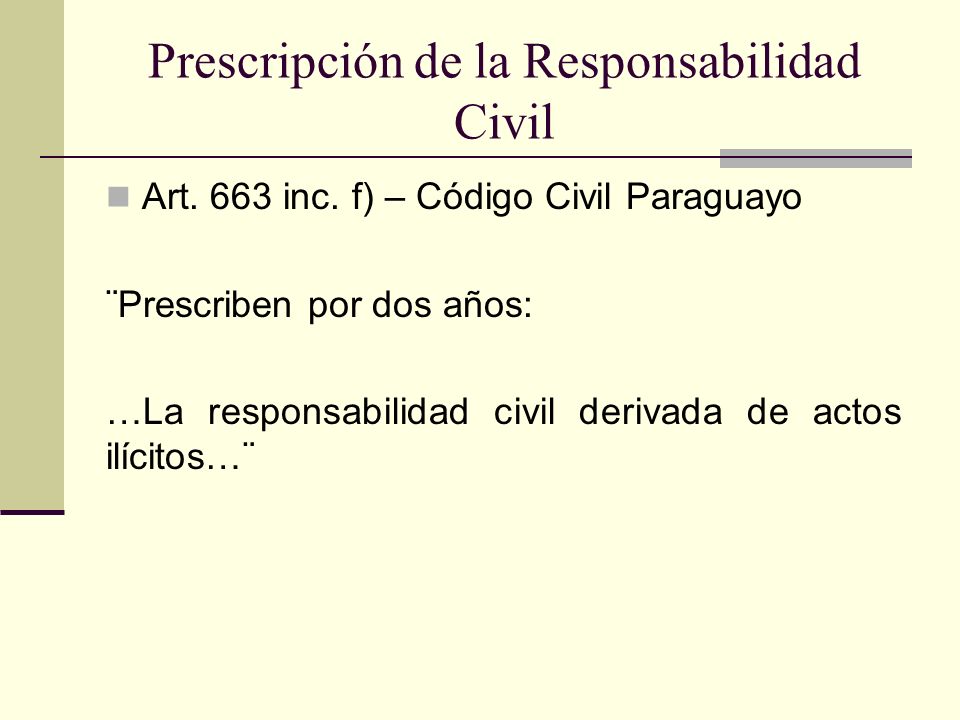 Prescripción de la Responsabilidad Civil

Art. 663 inc. f) – Código Civil Paraguayo

¨Prescriben por dos años:

…La responsabilidad civil derivada de actos ilícitos…¨